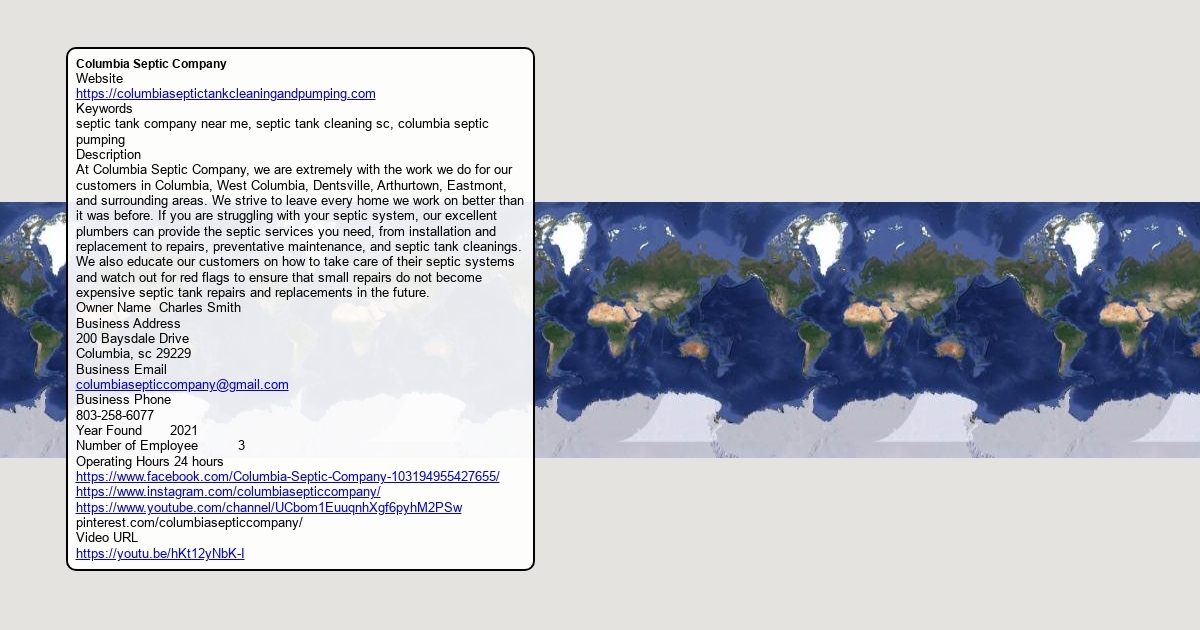 Columbia Septic Company
Website
https://columbiaseptictankcleaningandpumping.com
Keywords
septic tank company near me, septic tank cleaning sc, columbia septic pumping
Description
At Columbia Septic Company, we are extremely with the work we do for our customers in Columbia, West Columbia, Dentsville, Arthurtown, Eastmont, and surrounding areas. We strive to leave every home we work on better than it was before. If you are struggling with your septic system, our excellent plumbers can provide the septic services you need, from installation and replacement to repairs, preventative maintenance, and septic tank cleanings. We also educate our customers on how to take care of their septic systems and watch out for red flags to ensure that small repairs do not become expensive septic tank repairs and replacements in the future.
Owner Name Charles Smith
Business Address
200 Baysdale Drive
Columbia, sc 29229
Business Email
columbiasepticcompany@gmail.com
Business Phone
803-258-6077
Year Found 2021
Number of Employee 3
Operating Hours 24 hours
https://www.facebook.com/Columbia-Septic-Company-103194955427655/
https://www.instagram.com/columbiasepticcompany/
https://www.youtube.com/channel/UCbom1EuuqnhXgf6pyhM2PSw
pinterest.com/columbiasepticcompany/
Video URL
https://youtu.be/hKt12yNbK-I